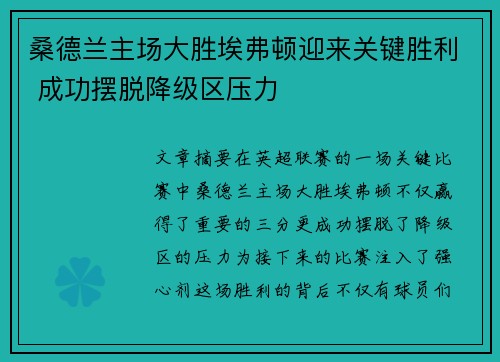 桑德兰主场大胜埃弗顿迎来关键胜利 成功摆脱降级区压力

文章摘要在英超联赛的一场关键比赛中桑德兰主场大胜埃弗顿不仅赢得了重要的三分更成功摆脱了降级区的压力为接下来的比赛注入了强心剂这场胜利的背后不仅有球员们